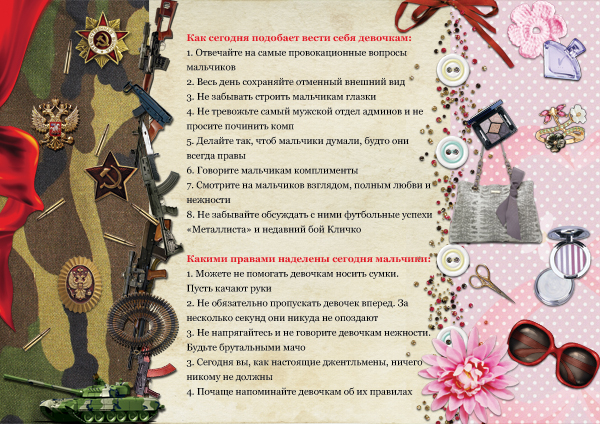 Как сегодня подобает вести себя девочкам:
1. Отвечайте на самые провокационные вопросы мальчиков
2. Весь день сохраняйте отменный внешний вид
3. Не забывать строить мальчикам глазки
4. Не тревожьте самый мужской отдел админов и не просите починить комп
5. Делайте так, чтоб мальчики думали, будто они всегда правы
6. Говорите мальчикам комплименты
7. Смотрите на мальчиков взглядом, полным любви и нежности
8. Не забывайте обсуждать с ними футбольные успехи «Металлиста» и недавний бой Кличко

Какими правами наделены сегодня мальчики:
1. Можете не помогать девочкам носить сумки. Пусть качают руки
2. Не обязательно пропускать девочек вперед. За несколько секунд они никуда не опоздают
3. Не напрягайтесь и не говорите девочкам нежности. Будьте брутальными мачо
3. Сегодня вы, как настоящие джентльмены, ничего никому не должны
4. Почаще напоминайте девочкам об их правилах